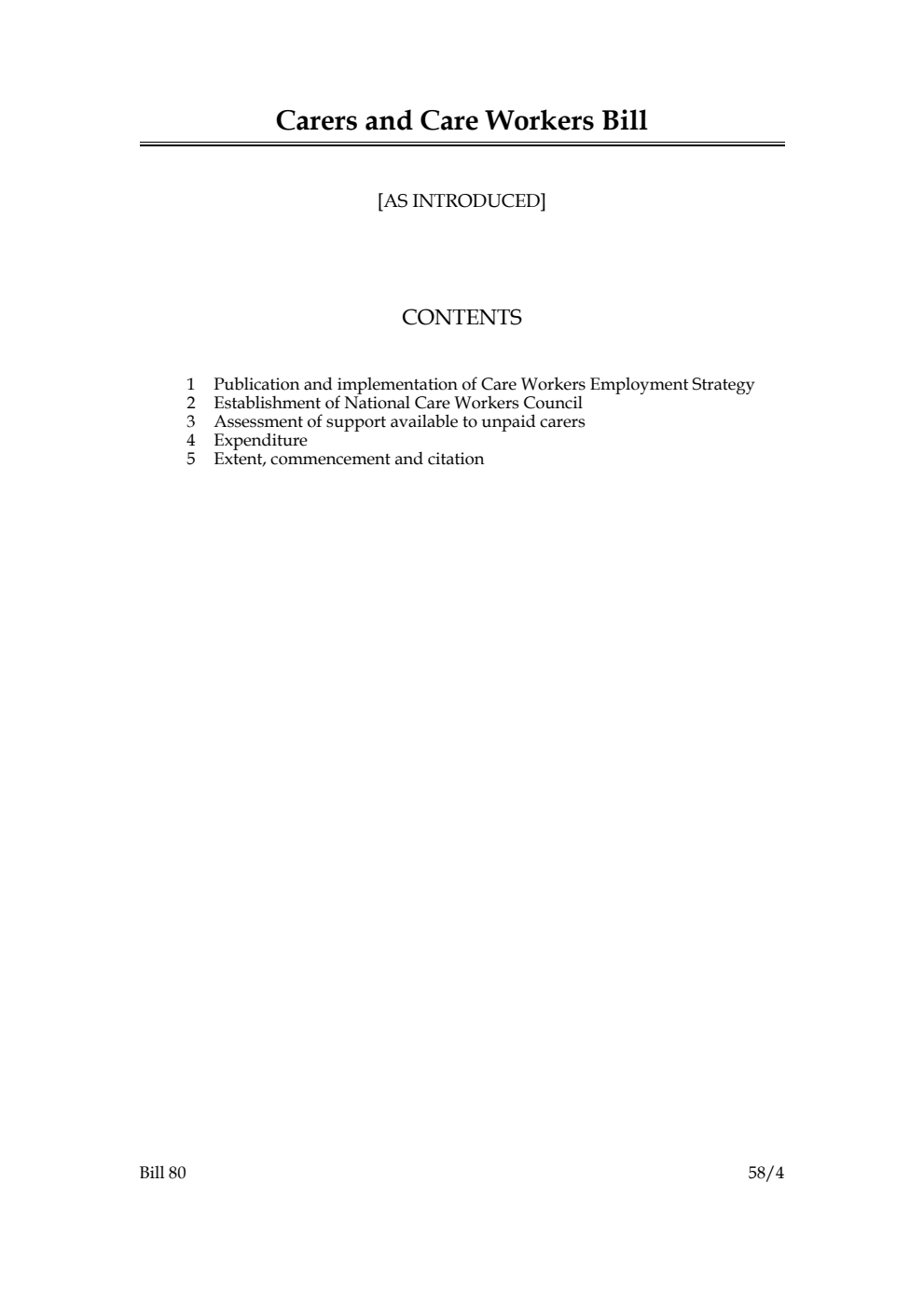 Carers and Care Workers Bill

[AS INTRODUCED]

CONTENTS

1 Publication and implementation of Care Workers Employment Strategy
2 Establishment of National Care Workers Council
3 Assessment of support available to unpaid carers
4 Expenditure
5 Extent, commencement and citation

Bill 80

58/4